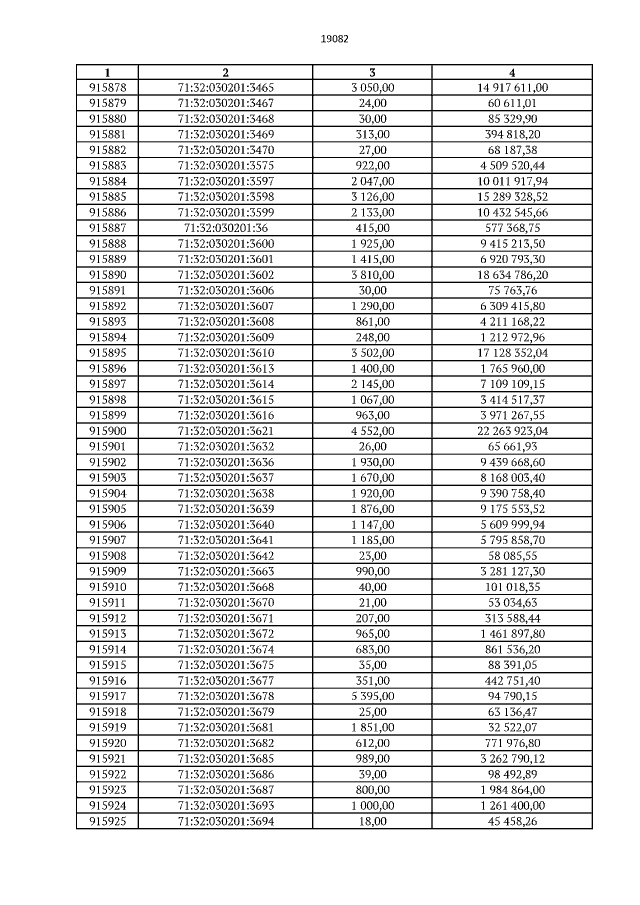 19082

| 1 | 2 | 3 | 4 |
|---|---|---|---|
| 915878 | 71:32:030201:3465 | 3 050,00 | 14 917 611,00 |
| 915879 | 71:32:030201:3467 | 24,00 | 60 611,01 |
| 915880 | 71:32:030201:3468 | 30,00 | 85 329,90 |
| 915881 | 71:32:030201:3469 | 313,00 | 394 818,20 |
| 915882 | 71:32:030201:3470 | 27,00 | 68 187,38 |
| 915883 | 71:32:030201:3575 | 922,00 | 4 509 520,44 |
| 915884 | 71:32:030201:3597 | 2 047,00 | 10 011 917,94 |
| 915885 | 71:32:030201:3598 | 3 126,00 | 15 289 328,52 |
| 915886 | 71:32:030201:3599 | 2 133,00 | 10 432 545,66 |
| 915887 | 71:32:030201:36 | 415,00 | 577 368,75 |
| 915888 | 71:32:030201:3600 | 1 925,00 | 9 415 213,50 |
| 915889 | 71:32:030201:3601 | 1 415,00 | 6 920 793,30 |
| 915890 | 71:32:030201:3602 | 3 810,00 | 18 634 786,20 |
| 915891 | 71:32:030201:3606 | 30,00 | 75 763,76 |
| 915892 | 71:32:030201:3607 | 1 290,00 | 6 309 415,80 |
| 915893 | 71:32:030201:3608 | 861,00 | 4 211 168,22 |
| 915894 | 71:32:030201:3609 | 248,00 | 1 212 972,96 |
| 915895 | 71:32:030201:3610 | 3 502,00 | 17 128 352,04 |
| 915896 | 71:32:030201:3613 | 1 400,00 | 1 765 960,00 |
| 915897 | 71:32:030201:3614 | 2 145,00 | 7 109 109,15 |
| 915898 | 71:32:030201:3615 | 1 067,00 | 3 414 517,37 |
| 915899 | 71:32:030201:3616 | 963,00 | 3 971 267,55 |
| 915900 | 71:32:030201:3621 | 4 552,00 | 22 263 923,04 |
| 915901 | 71:32:030201:3632 | 26,00 | 65 661,93 |
| 915902 | 71:32:030201:3636 | 1 930,00 | 9 439 668,60 |
| 915903 | 71:32:030201:3637 | 1 670,00 | 8 168 003,40 |
| 915904 | 71:32:030201:3638 | 1 920,00 | 9 390 758,40 |
| 915905 | 71:32:030201:3639 | 1 876,00 | 9 175 553,52 |
| 915906 | 71:32:030201:3640 | 1 147,00 | 5 609 999,94 |
| 915907 | 71:32:030201:3641 | 1 185,00 | 5 795 858,70 |
| 915908 | 71:32:030201:3642 | 23,00 | 58 085,55 |
| 915909 | 71:32:030201:3663 | 990,00 | 3 281 127,30 |
| 915910 | 71:32:030201:3668 | 40,00 | 101 018,35 |
| 915911 | 71:32:030201:3670 | 21,00 | 53 034,63 |
| 915912 | 71:32:030201:3671 | 207,00 | 313 588,44 |
| 915913 | 71:32:030201:3672 | 965,00 | 1 461 897,80 |
| 915914 | 71:32:030201:3674 | 683,00 | 861 536,20 |
| 915915 | 71:32:030201:3675 | 35,00 | 88 391,05 |
| 915916 | 71:32:030201:3677 | 351,00 | 442 751,40 |
| 915917 | 71:32:030201:3678 | 5 395,00 | 94 790,15 |
| 915918 | 71:32:030201:3679 | 25,00 | 63 136,47 |
| 915919 | 71:32:030201:3681 | 1 851,00 | 32 522,07 |
| 915920 | 71:32:030201:3682 | 612,00 | 771 976,80 |
| 915921 | 71:32:030201:3685 | 989,00 | 3 262 790,12 |
| 915922 | 71:32:030201:3686 | 39,00 | 98 492,89 |
| 915923 | 71:32:030201:3687 | 800,00 | 1 984 864,00 |
| 915924 | 71:32:030201:3693 | 1 000,00 | 1 261 400,00 |
| 915925 | 71:32:030201:3694 | 18,00 | 45 458,26 |